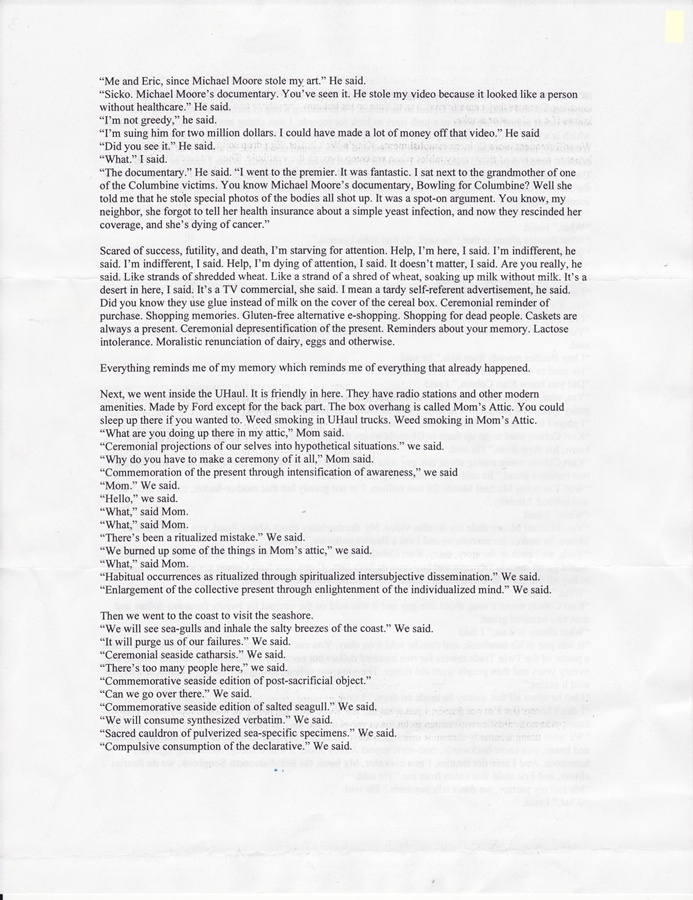 "Me and Eric, since Michael Moore stole my art." He said.
"Sicko. Michael Moore's documentary. You've seen it. He stole my video because it looked like a person without healthcare." He said.
"I'm not greedy," he said.
"I'm suing him for two million dollars. I could have made a lot of money off that video." He said
"Did you see it." He said.
"What." I said.
"The documentary." He said. "I went to the premier. It was fantastic. I sat next to the grandmother of one of the Columbine victims. You know Michael Moore's documentary, Bowling for Columbine? Well she told me that he stole special photos of the bodies all shot up. It was a spot-on argument. You know, my neighbor, she forgot to tell her health insurance about a simple yeast infection, and now they rescinded her coverage, and she's dying of cancer."

Scared of success, futility, and death, I'm starving for attention. Help, I'm here, I said. I'm indifferent, he said. I'm indifferent, I said. Help, I'm dying of attention, I said. It doesn't matter, I said. Are you really, he said. Like strands of shredded wheat. Like a strand of a shred of wheat, soaking up milk without milk. It's a desert in here, I said. It's a TV commercial, she said. I mean a tardy self-referent advertisement, he said. Did you know they use glue instead of milk on the cover of the cereal box. Ceremonial reminder of purchase. Shopping memories. Gluten-free alternative e-shopping. Shopping for dead people. Caskets are always a present. Ceremonial depresentification of the present. Reminders about your memory. Lactose intolerance. Moralistic renunciation of dairy, eggs and otherwise.

Everything reminds me of my memory which reminds me of everything that already happened.

Next, we went inside the UHaul. It is friendly in here. They have radio stations and other modern amenities. Made by Ford except for the back part. The box overhang is called Mom's Attic. You could sleep up there if you wanted to. Weed smoking in UHaul trucks. Weed smoking in Mom's Attic.
"What are you doing up there in my attic," Mom said.
"Ceremonial projections of our selves into hypothetical situations." we said.
"Why do you have to make a ceremony of it all," Mom said.
"Commemoration of the present through intensification of awareness," we said
"Mom." We said.
"Hello," we said.
"What," said Mom.
"What," said Mom.
"There's been a ritualized mistake." We said.
"We burned up some of the things in Mom's attic," we said.
"What," said Mom.
"Habitual occurrences as ritualized through spiritualized intersubjective dissemination." We said.
"Enlargement of the collective present through enlightenment of the individualized mind." We said.

Then we went to the coast to visit the seashore.
"We will see sea-gulls and inhale the salty breezes of the coast." We said.
"It will purge us of our failures." We said.
"Ceremonial seaside catharsis." We said.
"There's too many people here," we said.
"Commemorative seaside edition of post-sacrificial object."
"Can we go over there." We said.
"Commemorative seaside edition of salted seagull." We said.
"We will consume synthesized verbatim." We said.
"Sacred cauldron of pulverized sea-specific specimens." We said.
"Compulsive consumption of the declarative." We said.